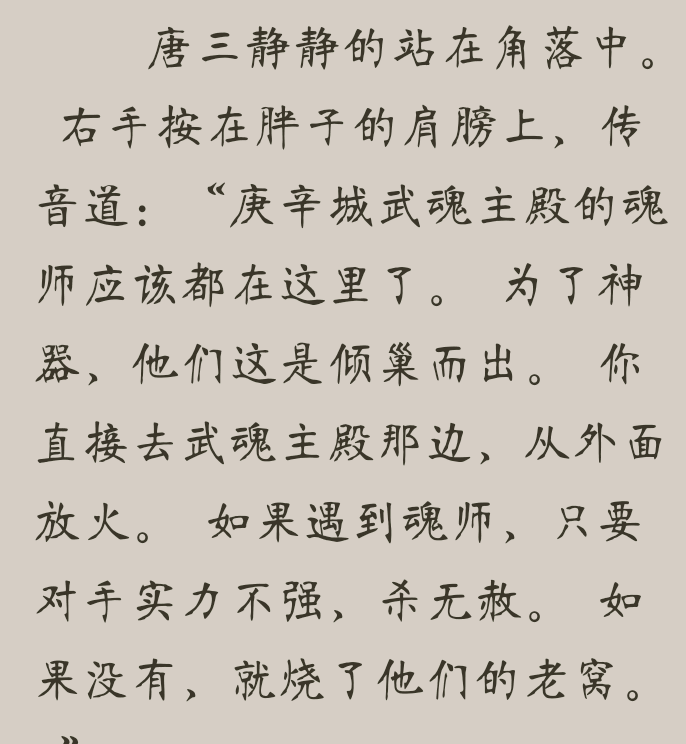 唐三静静的站在角落中。右手按在胖子的肩膀上，传音道：“庚辛城武魂主殿的魂师应该都在这里了。为了神器，他们这是倾巢而出。你直接去武魂主殿那边，从外面放火。如果遇到魂师，只要对手实力不强，杀无赦。如果没有，就烧了他们的老窝。”